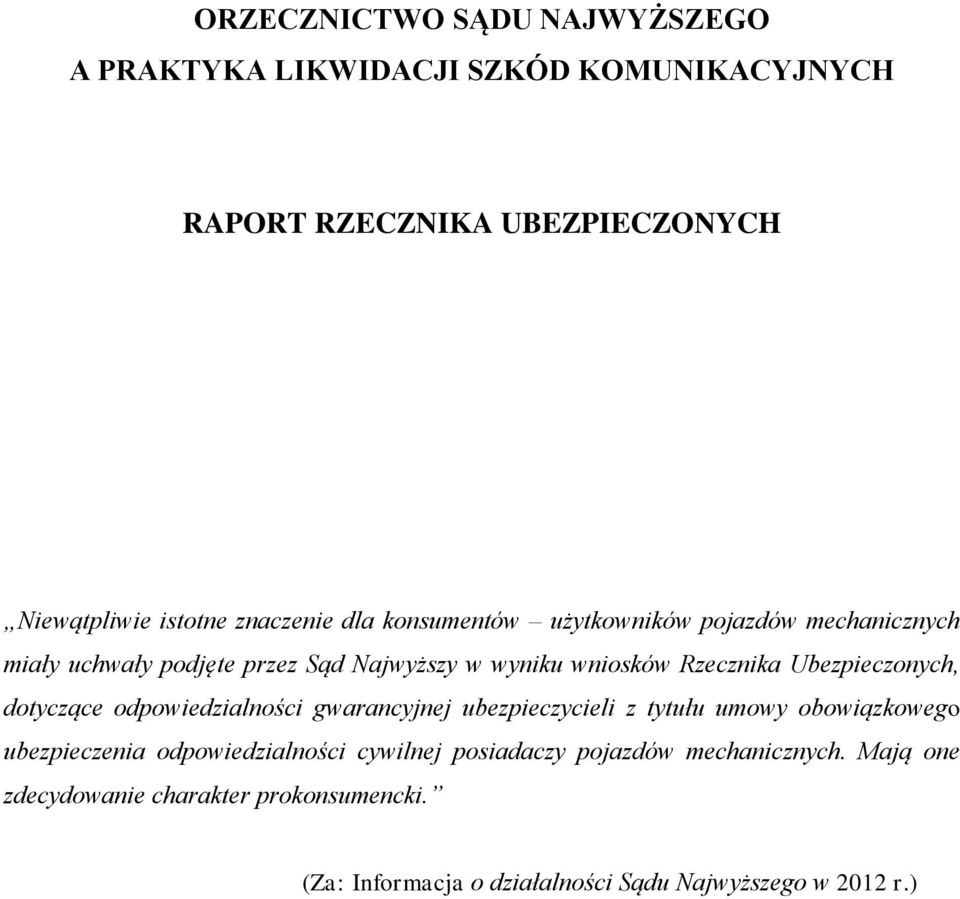 ORZECZNICTWO SĄDU NAJWYŻSZEGO
A PRAKTYKA LIKWIDACJI SZKÓD KOMUNIKACYJNYCH

RAPORT RZECZNIKA UBEZPIECZONYCH

„Niewątpliwie istotne znaczenie dla konsumentów – użytkowników pojazdów mechanicznych miały uchwały podjęte przez Sąd Najwyższy w wyniku wniosków Rzecznika Ubezpieczonych, dotyczące odpowiedzialności gwarancyjnej ubezpieczycieli z tytułu umowy obowiązkowego ubezpieczenia odpowiedzialności cywilnej posiadaczy pojazdów mechanicznych. Mają one zdecydowanie charakter prokonsumencki.”

(Za: Informacja o działalności Sądu Najwyższego w 2012 r.)